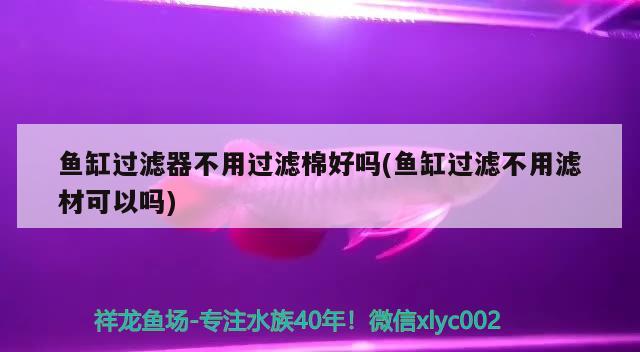 鱼缸过滤器不用过滤棉好吗(鱼缸过滤不用滤材可以吗)

祥龙鱼场-专注水族40年！微信xlyc002